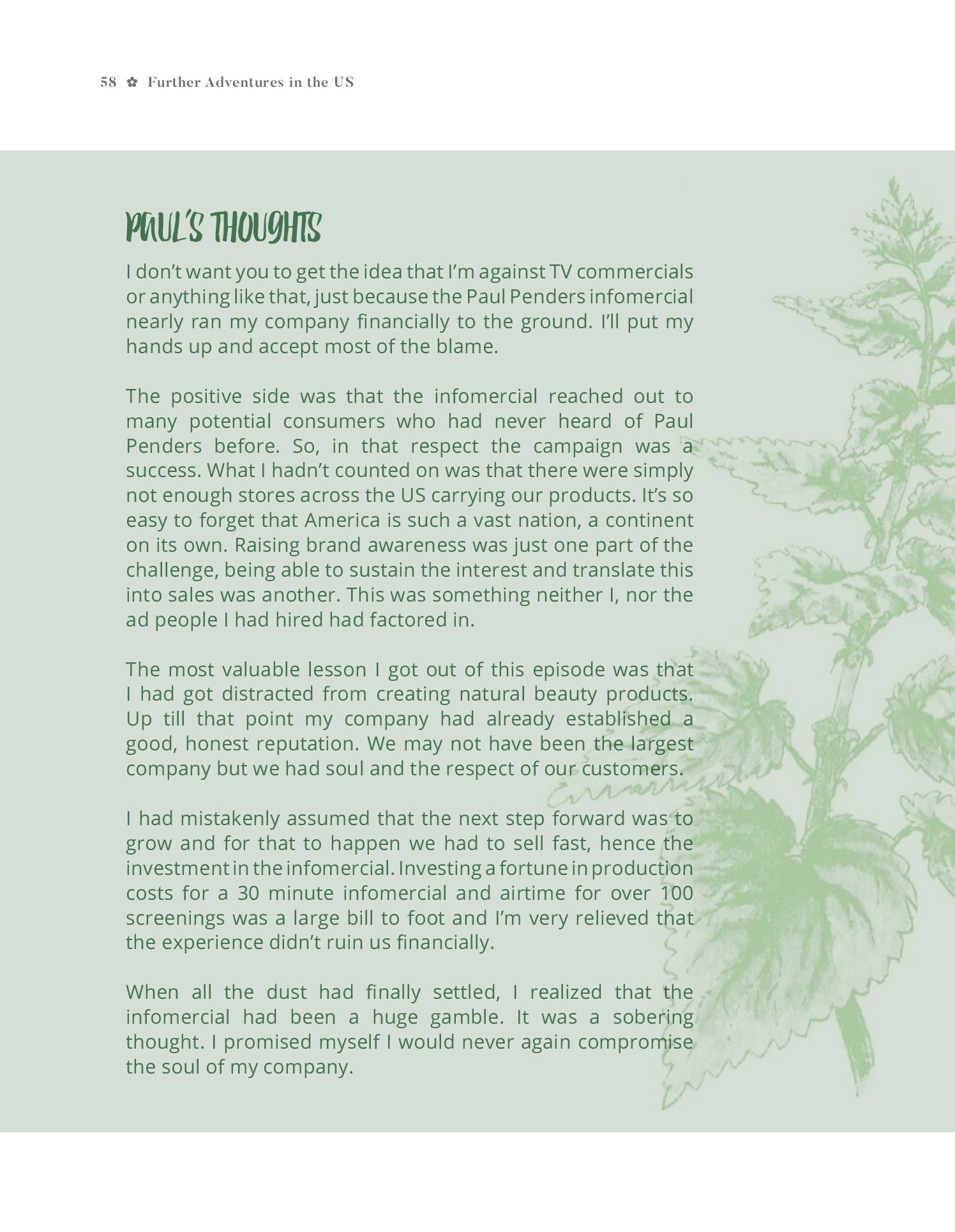 58 ✿ Further Adventures in the US

PAUL'S THOUGHTS

I don't want you to get the idea that I'm against TV commercials or anything like that, just because the Paul Penders infomercial nearly ran my company financially to the ground. I'll put my hands up and accept most of the blame.

The positive side was that the infomercial reached out to many potential consumers who had never heard of Paul Penders before. So, in that respect the campaign was a success. What I hadn't counted on was that there were simply not enough stores across the US carrying our products. It's so easy to forget that America is such a vast nation, a continent on its own. Raising brand awareness was just one part of the challenge, being able to sustain the interest and translate this into sales was another. This was something neither I, nor the ad people I had hired had factored in.

The most valuable lesson I got out of this episode was that I had got distracted from creating natural beauty products. Up till that point my company had already established a good, honest reputation. We may not have been the largest company but we had soul and the respect of our customers.

I had mistakenly assumed that the next step forward was to grow and for that to happen we had to sell fast, hence the investment in the infomercial. Investing a fortune in production costs for a 30 minute infomercial and airtime for over 100 screenings was a large bill to foot and I'm very relieved that the experience didn't ruin us financially.

When all the dust had finally settled, I realized that the infomercial had been a huge gamble. It was a sobering thought. I promised myself I would never again compromise the soul of my company.